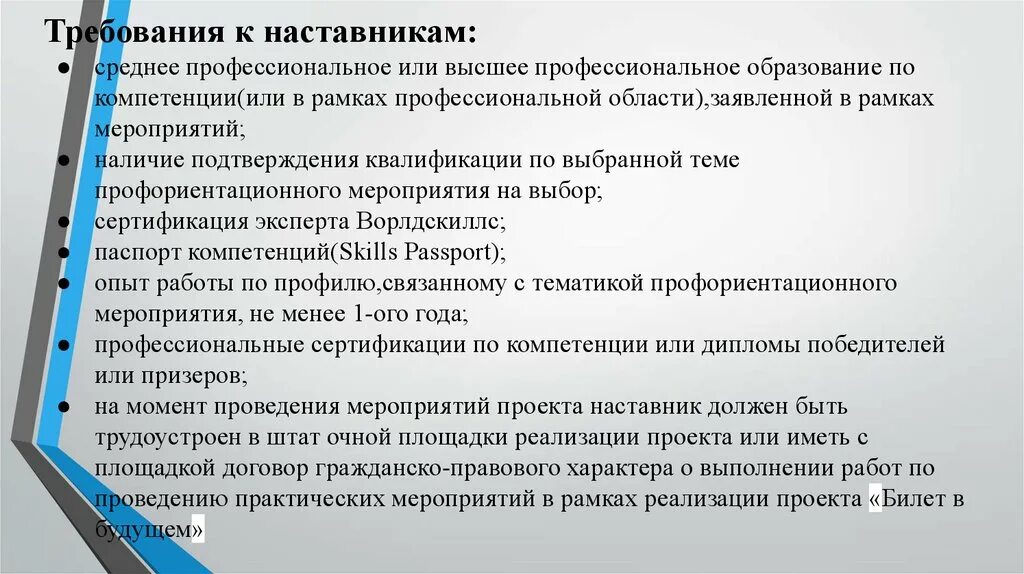 Требования к наставникам:

● среднее профессиональное или высшее профессиональное образование по компетенции(или в рамках профессиональной области),заявленной в рамках мероприятий;
● наличие подтверждения квалификации по выбранной теме профориентационного мероприятия на выбор;
● сертификация эксперта Ворлдскиллс;
● паспорт компетенций(Skills Passport);
● опыт работы по профилю,связанному с тематикой профориентационного мероприятия, не менее 1-ого года;
● профессиональные сертификации по компетенции или дипломы победителей или призеров;
● на момент проведения мероприятий проекта наставник должен быть трудоустроен в штат очной площадки реализации проекта или иметь с площадкой договор гражданско-правового характера о выполнении работ по проведению практических мероприятий в рамках реализации проекта «Билет в будущем»